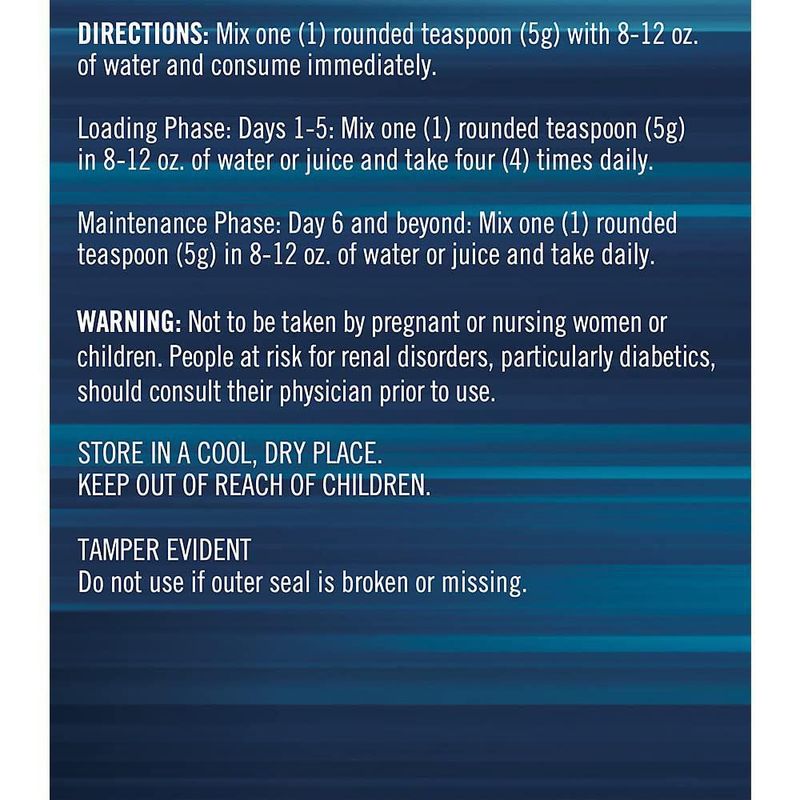 DIRECTIONS: Mix one (1) rounded teaspoon (5g) with 8-12 oz. of water and consume immediately.

Loading Phase: Days 1-5: Mix one (1) rounded teaspoon (5g) in 8-12 oz. of water or juice and take four (4) times daily.

Maintenance Phase: Day 6 and beyond: Mix one (1) rounded teaspoon (5g) in 8-12 oz. of water or juice and take daily.

WARNING: Not to be taken by pregnant or nursing women or children. People at risk for renal disorders, particularly diabetics, should consult their physician prior to use.

STORE IN A COOL, DRY PLACE.
KEEP OUT OF REACH OF CHILDREN.

TAMPER EVIDENT
Do not use if outer seal is broken or missing.